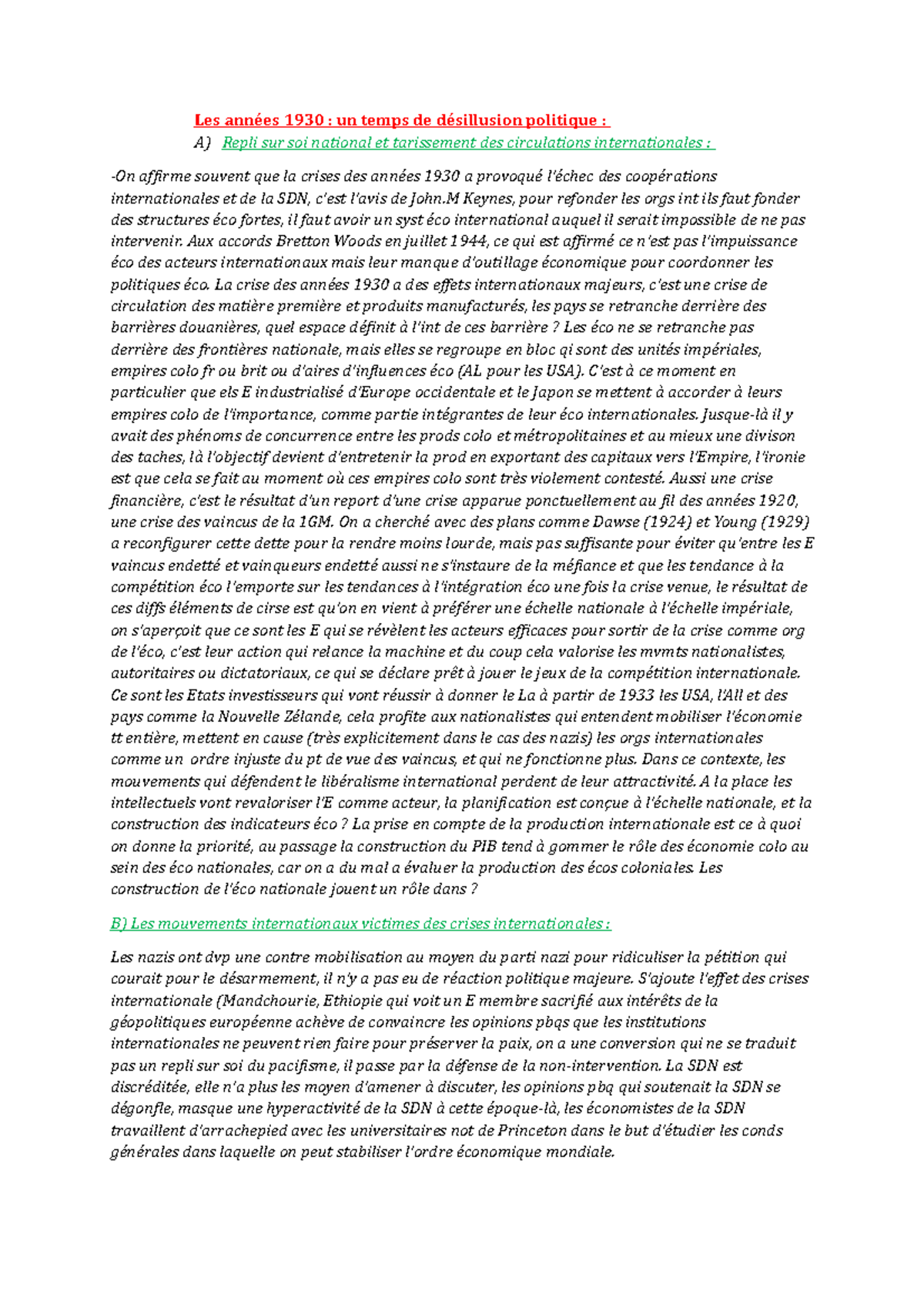 Les années 1930 : un temps de désillusion politique :

A) Repli sur soi national et tarissement des circulations internationales :

-On affirme souvent que la crises des années 1930 a provoqué l'échec des coopérations internationales et de la SDN, c'est l'avis de John.M Keynes, pour refonder les orgs int ils faut fonder des structures éco fortes, il faut avoir un syst éco international auquel il serait impossible de ne pas intervenir. Aux accords Bretton Woods en juillet 1944, ce qui est affirmé ce n'est pas l'impuissance éco des acteurs internationaux mais leur manque d'outillage économique pour coordonner les politiques éco. La crise des années 1930 a des effets internationaux majeurs, c'est une crise de circulation des matière première et produits manufacturés, les pays se retranche derrière des barrières douanières, quel espace définit à l'int de ces barrière ? Les éco ne se retranche pas derrière des frontières nationale, mais elles se regroupe en bloc qi sont des unités impériales, empires colo fr ou brit ou d'aires d'influences éco (AL pour les USA). C'est à ce moment en particulier que els E industrialisé d'Europe occidentale et le Japon se mettent à accorder à leurs empires colo de l'importance, comme partie intégrantes de leur éco internationales. Jusque-là il y avait des phénoms de concurrence entre les prods colo et métropolitaines et au mieux une divison des taches, là l'objectif devient d'entretenir la prod en exportant des capitaux vers l'Empire, l'ironie est que cela se fait au moment où ces empires colo sont très violement contesté. Aussi une crise financière, c'est le résultat d'un report d'une crise apparue ponctuellement au fil des années 1920, une crise des vaincus de la 1GM. On a cherché avec des plans comme Dawse (1924) et Young (1929) a reconfigurer cette dette pour la rendre moins lourde, mais pas suffisante pour éviter qu'entre les E vaincus endetté et vainqueurs endetté aussi ne s'instaure de la méfiance et que les tendance à la compétition éco l'emporte sur les tendances à l'intégration éco une fois la crise venue, le résultat de ces diffs éléments de cirse est qu'on en vient à préférer une échelle nationale à l'échelle impériale, on s'aperçoit que ce sont les E qui se révèlent les acteurs efficaces pour sortir de la crise comme org de l'éco, c'est leur action qui relance la machine et du coup cela valorise les mvmts nationalistes, autoritaires ou dictatoriaux, ce qui se déclare prêt à jouer le jeux de la compétition internationale. Ce sont les Etats investisseurs qui vont réussir à donner le La à partir de 1933 les USA, l'All et des pays comme la Nouvelle Zélande, cela profite aux nationalistes qui entendent mobiliser l'économie tt entière, mettent en cause (très explicitement dans le cas des nazis) les orgs internationales comme un ordre injuste du pt de vue des vaincus, et qui ne fonctionne plus. Dans ce contexte, les mouvements qui défendent le libéralisme international perdent de leur attractivité. A la place les intellectuels vont revaloriser l'E comme acteur, la planification est conçue à l'échelle nationale, et la construction des indicateurs éco ? La prise en compte de la production internationale est ce à quoi on donne la priorité, au passage la construction du PIB tend à gommer le rôle des économie colo au sein des éco nationales, car on a du mal a évaluer la production des écos coloniales. Les construction de l'éco nationale jouent un rôle dans ?

B) Les mouvements internationaux victimes des crises internationales :

Les nazis ont dvp une contre mobilisation au moyen du parti nazi pour ridiculiser la pétition qui courait pour le désarmement, il n'y a pas eu de réaction politique majeure. S'ajoute l'effet des crises internationale (Mandchourie, Ethiopie qui voit un E membre sacrifié aux intérêts de la géopolitiques européenne achève de convaincre les opinions pbqs que les institutions internationales ne peuvent rien faire pour préserver la paix, on a une conversion qui ne se traduit pas un repli sur soi du pacifisme, il passe par la défense de la non-intervention. La SDN est discréditée, elle n'a plus les moyen d'amener à discuter, les opinions pbq qui soutenait la SDN se dégonfle, masque une hyperactivité de la SDN à cette époque-là, les économistes de la SDN travaillent d'arrachepied avec les universitaires not de Princeton dans le but d'étudier les conds générales dans laquelle on peut stabiliser l'ordre économique mondiale.